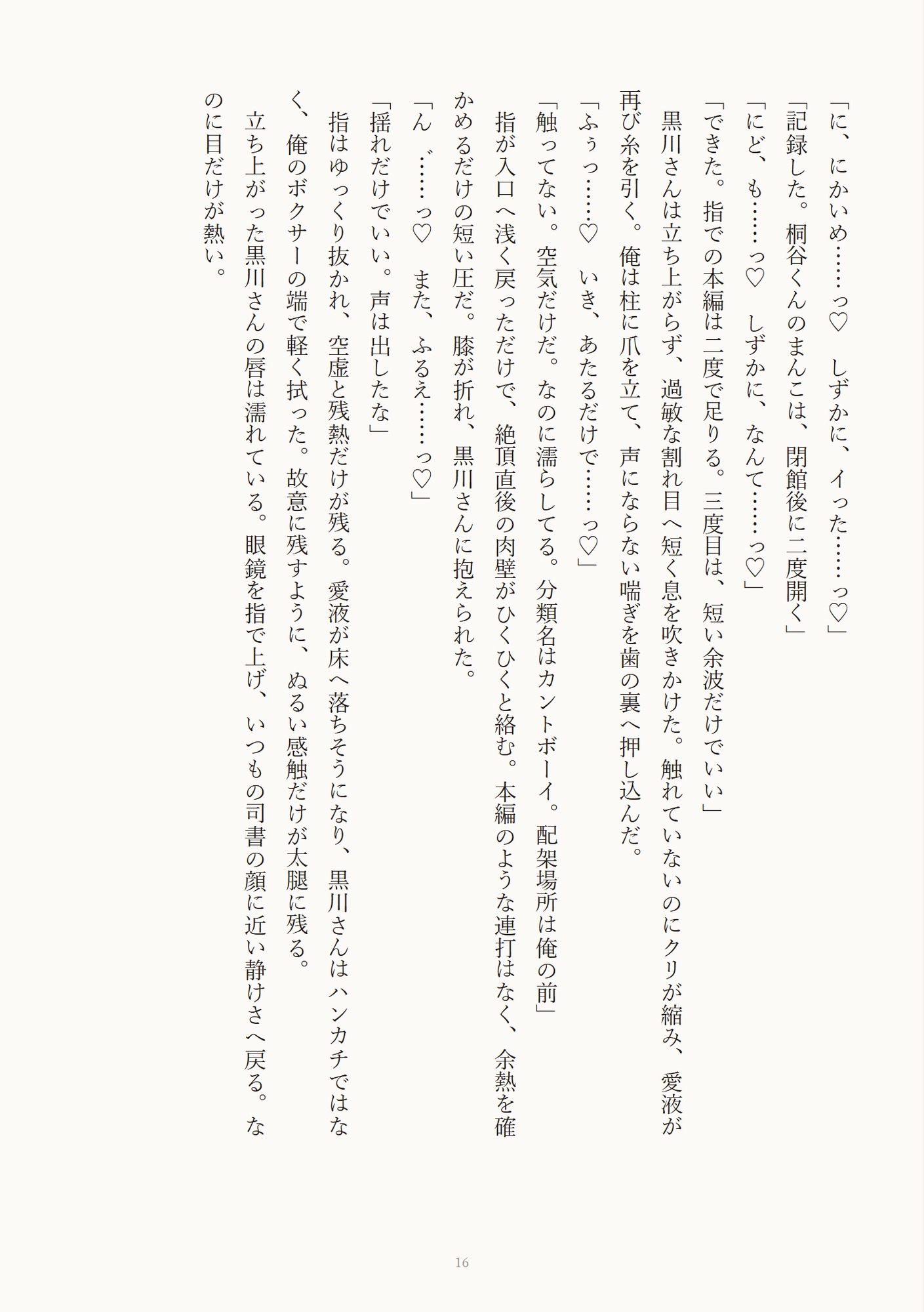 「に、にかいめ……っ♡　しずかに、イった……っ♡」
「記録した。桐谷くんのまんこは、閉館後に二度開く」
「にど、も……っ♡　しずかに、なんて……っ♡」
「できた。指での本編は二度で足りる。三度目は、短い余波だけでいい」
黒川さんは立ち上がらず、過敏な割れ目へ短く息を吹きかけた。触れていないのにクリが縮み、愛液が再び糸を引く。俺は柱に爪を立て、声にならない喘ぎを歯の裏へ押し込んだ。
「ふぅっ……♡　いき、あたるだけで……っ♡」
「触ってない。空気だけだ。なのに濡らしてる。分類名はカントボーイ。配架場所は俺の前」
指が入口へ浅く戻っただけで、絶頂直後の肉壁がひくひくと絡む。本編のような連打はなく、余熱を確かめるだけの短い圧だ。膝が折れ、黒川さんに抱えられた。
「ん゛……っ♡　また、ふるえ……っ♡」
「揺れだけでいい。声は出したな」
指はゆっくり抜かれ、空虚と残熱だけが残る。愛液が床へ落ちそうになり、黒川さんはハンカチではなく、俺のボクサーの端で軽く拭った。故意に残すように、ぬるい感触だけが太腿に残る。
立ち上がった黒川さんの唇は濡れている。眼鏡を指で上げ、いつもの司書の顔に近い静けさへ戻る。なのに目だけが熱い。

16